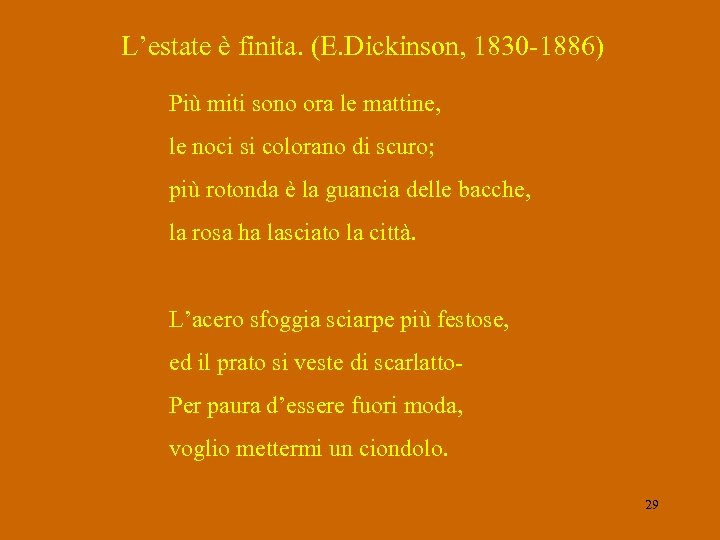 L’estate è finita. (E.Dickinson, 1830-1886)

Più miti sono ora le mattine,
le noci si colorano di scuro;
più rotonda è la guancia delle bacche,
la rosa ha lasciato la città.

L’acero sfoggia sciarpe più festose,
ed il prato si veste di scarlatto-
Per paura d’essere fuori moda,
voglio mettermi un ciondolo.

29